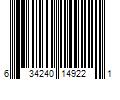 6 34240 14922 1